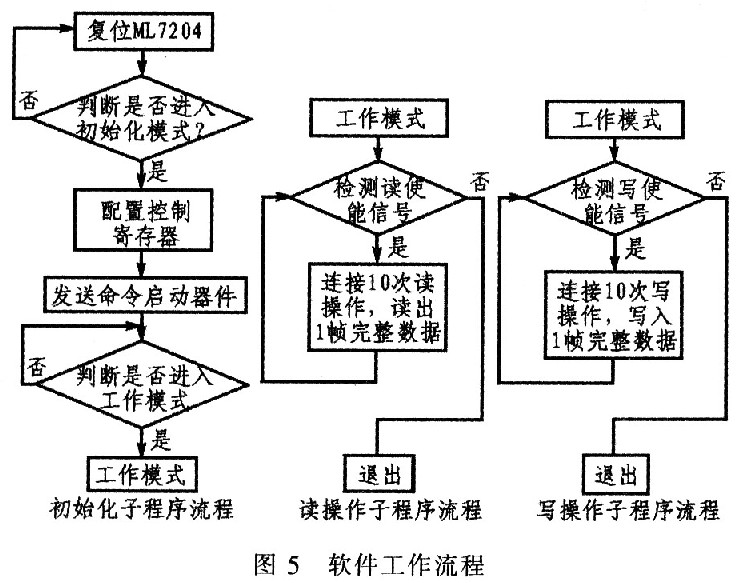 复位ML7204

否

判断是否进入初始化模式?

是

配置控制寄存器

发送命令启动器件

否

判断是否进入工作模式

是

工作模式

初始化子程序流程

工作模式

检测读使能信号

否

是

连接10次读操作，读出1帧完整数据

退出

读操作子程序流程

工作模式

检测写使能信号

否

是

连接10次写操作，写入1帧完整数据

退出

写操作子程序流程

图 5 软件工作流程